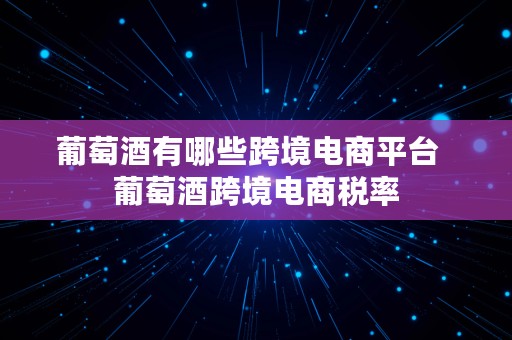 葡萄酒有哪些跨境电商平台
葡萄酒跨境电商税率